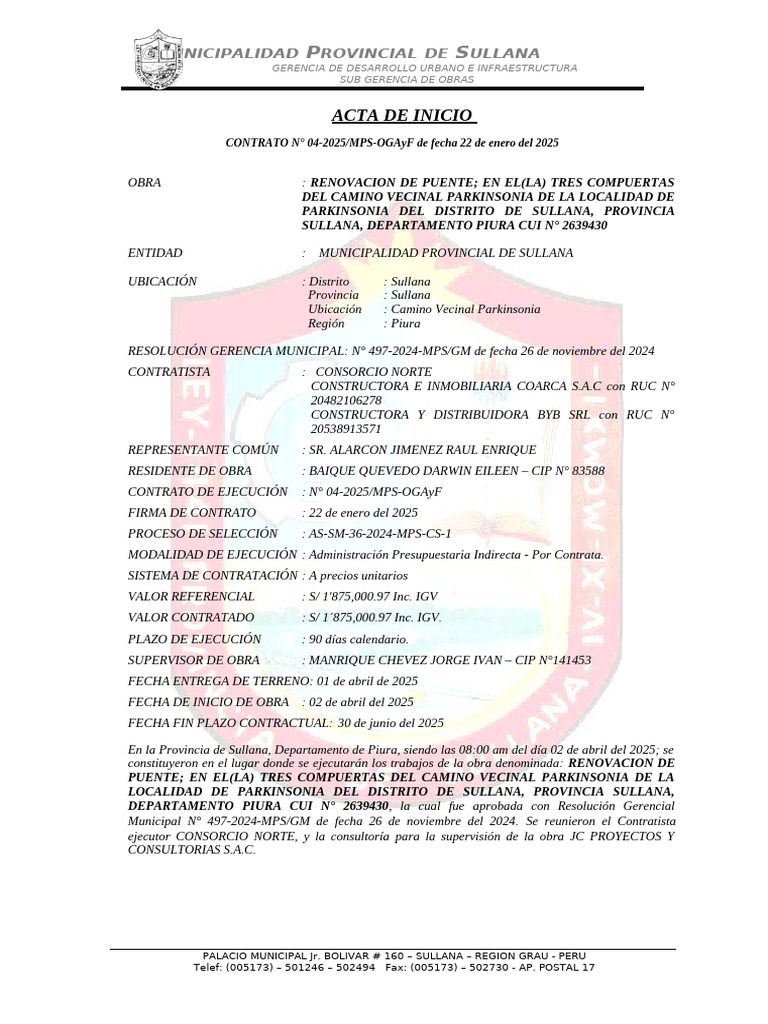 NICIPALIDAD PROVINCIAL DE SULLANA
GERENCIA DE DESARROLLO URBANO E INFRAESTRUCTURA
SUB GERENCIA DE OBRAS

ACTA DE INICIO

CONTRATO N° 04-2025/MPS-OGAyF de fecha 22 de enero del 2025

OBRA : RENOVACION DE PUENTE; EN EL(LA) TRES COMPUERTAS DEL CAMINO VECINAL PARKINSONIA DE LA LOCALIDAD DE PARKINSONIA DEL DISTRITO DE SULLANA, PROVINCIA SULLANA, DEPARTAMENTO PIURA CUI N° 2639430

ENTIDAD : MUNICIPALIDAD PROVINCIAL DE SULLANA

UBICACIÓN : Distrito : Sullana
Provincia : Sullana
Ubicación : Camino Vecinal Parkinsonia
Región : Piura

RESOLUCIÓN GERENCIA MUNICIPAL: N° 497-2024-MPS/GM de fecha 26 de noviembre del 2024
CONTRATISTA : CONSORCIO NORTE
CONSTRUCTORA E INMOBILIARIA COARCA S.A.C con RUC N° 20482106278
CONSTRUCTORA Y DISTRIBUIDORA BYB SRL con RUC N° 20538913571
REPRESENTANTE COMÚN : SR. ALARCON JIMENEZ RAUL ENRIQUE
RESIDENTE DE OBRA : BAIQUE QUEVEDO DARWIN EILEEN – CIP N° 83588
CONTRATO DE EJECUCIÓN : N° 04-2025/MPS-OGAyF
FIRMA DE CONTRATO : 22 de enero del 2025
PROCESO DE SELECCIÓN : AS-SM-36-2024-MPS-CS-1
MODALIDAD DE EJECUCIÓN : Administración Presupuestaria Indirecta - Por Contrata.
SISTEMA DE CONTRATACIÓN : A precios unitarios
VALOR REFERENCIAL : S/ 1'875,000.97 Inc. IGV
VALOR CONTRATADO : S/ 1´875,000.97 Inc. IGV.
PLAZO DE EJECUCIÓN : 90 días calendario.
SUPERVISOR DE OBRA : MANRIQUE CHEVEZ JORGE IVAN – CIP N°141453
FECHA ENTREGA DE TERRENO: 01 de abril de 2025
FECHA DE INICIO DE OBRA : 02 de abril del 2025
FECHA FIN PLAZO CONTRACTUAL: 30 de junio del 2025

En la Provincia de Sullana, Departamento de Piura, siendo las 08:00 am del día 02 de abril del 2025; se constituyeron en el lugar donde se ejecutarán los trabajos de la obra denominada: RENOVACION DE PUENTE; EN EL(LA) TRES COMPUERTAS DEL CAMINO VECINAL PARKINSONIA DE LA LOCALIDAD DE PARKINSONIA DEL DISTRITO DE SULLANA, PROVINCIA SULLANA, DEPARTAMENTO PIURA CUI N° 2639430, la cual fue aprobada con Resolución Gerencial Municipal N° 497-2024-MPS/GM de fecha 26 de noviembre del 2024. Se reunieron el Contratista ejecutor CONSORCIO NORTE, y la consultoría para la supervisión de la obra JC PROYECTOS Y CONSULTORIAS S.A.C.

PALACIO MUNICIPAL Jr. BOLIVAR # 160 – SULLANA – REGION GRAU - PERU
Telef: (005173) – 501246 – 502494 Fax: (005173) – 502730 - AP. POSTAL 17